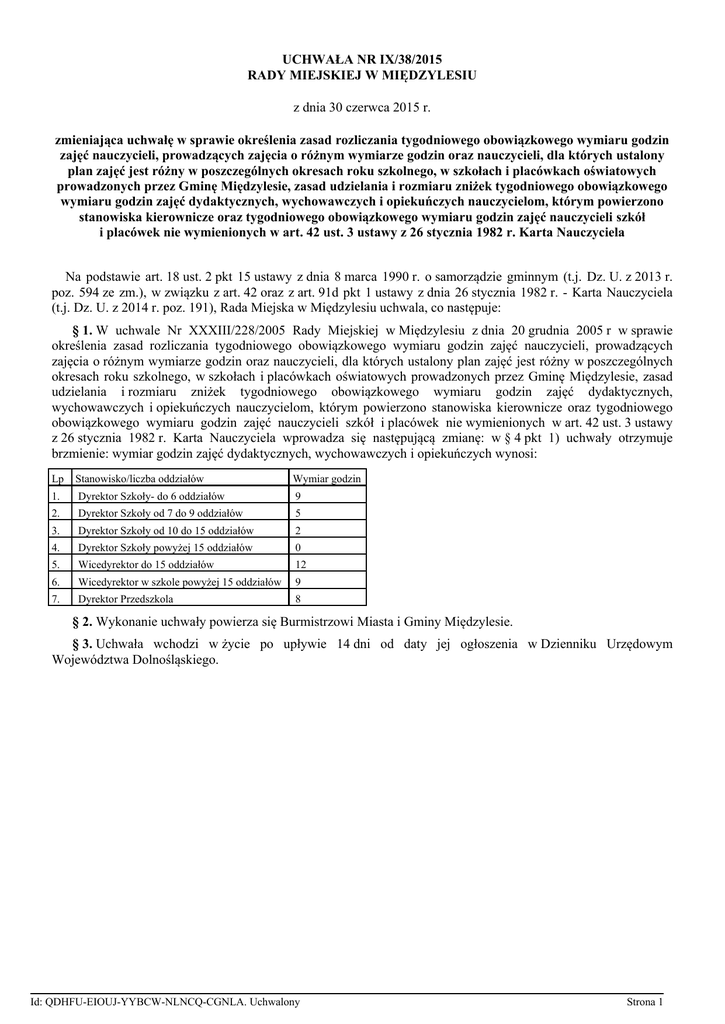 UCHWAŁA NR IX/38/2015
RADY MIEJSKIEJ W MIĘDZYLESIU

z dnia 30 czerwca 2015 r.

zmieniająca uchwałę w sprawie określenia zasad rozliczania tygodniowego obowiązkowego wymiaru godzin zajęć nauczycieli, prowadzących zajęcia o różnym wymiarze godzin oraz nauczycieli, dla których ustalony plan zajęć jest różny w poszczególnych okresach roku szkolnego, w szkołach i placówkach oświatowych prowadzonych przez Gminę Międzylesie, zasad udzielania i rozmiaru zniżek tygodniowego obowiązkowego wymiaru godzin zajęć dydaktycznych, wychowawczych i opiekuńczych nauczycielom, którym powierzono stanowiska kierownicze oraz tygodniowego obowiązkowego wymiaru godzin zajęć nauczycieli szkół i placówek nie wymienionych w art. 42 ust. 3 ustawy z 26 stycznia 1982 r. Karta Nauczyciela

Na podstawie art. 18 ust. 2 pkt 15 ustawy z dnia 8 marca 1990 r. o samorządzie gminnym (t.j. Dz. U. z 2013 r. poz. 594 ze zm.), w związku z art. 42 oraz z art. 91d pkt 1 ustawy z dnia 26 stycznia 1982 r. - Karta Nauczyciela (t.j. Dz. U. z 2014 r. poz. 191), Rada Miejska w Międzylesiu uchwala, co następuje:

§ 1. W uchwale Nr XXXIII/228/2005 Rady Miejskiej w Międzylesiu z dnia 20 grudnia 2005 r w sprawie określenia zasad rozliczania tygodniowego obowiązkowego wymiaru godzin zajęć nauczycieli, prowadzących zajęcia o różnym wymiarze godzin oraz nauczycieli, dla których ustalony plan zajęć jest różny w poszczególnych okresach roku szkolnego, w szkołach i placówkach oświatowych prowadzonych przez Gminę Międzylesie, zasad udzielania i rozmiaru zniżek tygodniowego obowiązkowego wymiaru godzin zajęć dydaktycznych, wychowawczych i opiekuńczych nauczycielom, którym powierzono stanowiska kierownicze oraz tygodniowego obowiązkowego wymiaru godzin zajęć nauczycieli szkół i placówek nie wymienionych w art. 42 ust. 3 ustawy z 26 stycznia 1982 r. Karta Nauczyciela wprowadza się następującą zmianę: w § 4 pkt 1) uchwały otrzymuje brzmienie: wymiar godzin zajęć dydaktycznych, wychowawczych i opiekuńczych wynosi:

| Lp | Stanowisko/liczba oddziałów | Wymiar godzin |
|---|---|---|
| 1. | Dyrektor Szkoły- do 6 oddziałów | 9 |
| 2. | Dyrektor Szkoły od 7 do 9 oddziałów | 5 |
| 3. | Dyrektor Szkoły od 10 do 15 oddziałów | 2 |
| 4. | Dyrektor Szkoły powyżej 15 oddziałów | 0 |
| 5. | Wicedyrektor do 15 oddziałów | 12 |
| 6. | Wicedyrektor w szkole powyżej 15 oddziałów | 9 |
| 7. | Dyrektor Przedszkola | 8 |

§ 2. Wykonanie uchwały powierza się Burmistrzowi Miasta i Gminy Międzylesie.

§ 3. Uchwała wchodzi w życie po upływie 14 dni od daty jej ogłoszenia w Dzienniku Urzędowym Województwa Dolnośląskiego.

Id: QDHFU-EIOUJ-YYBCW-NLNCQ-CGNLA. Uchwalony Strona 1